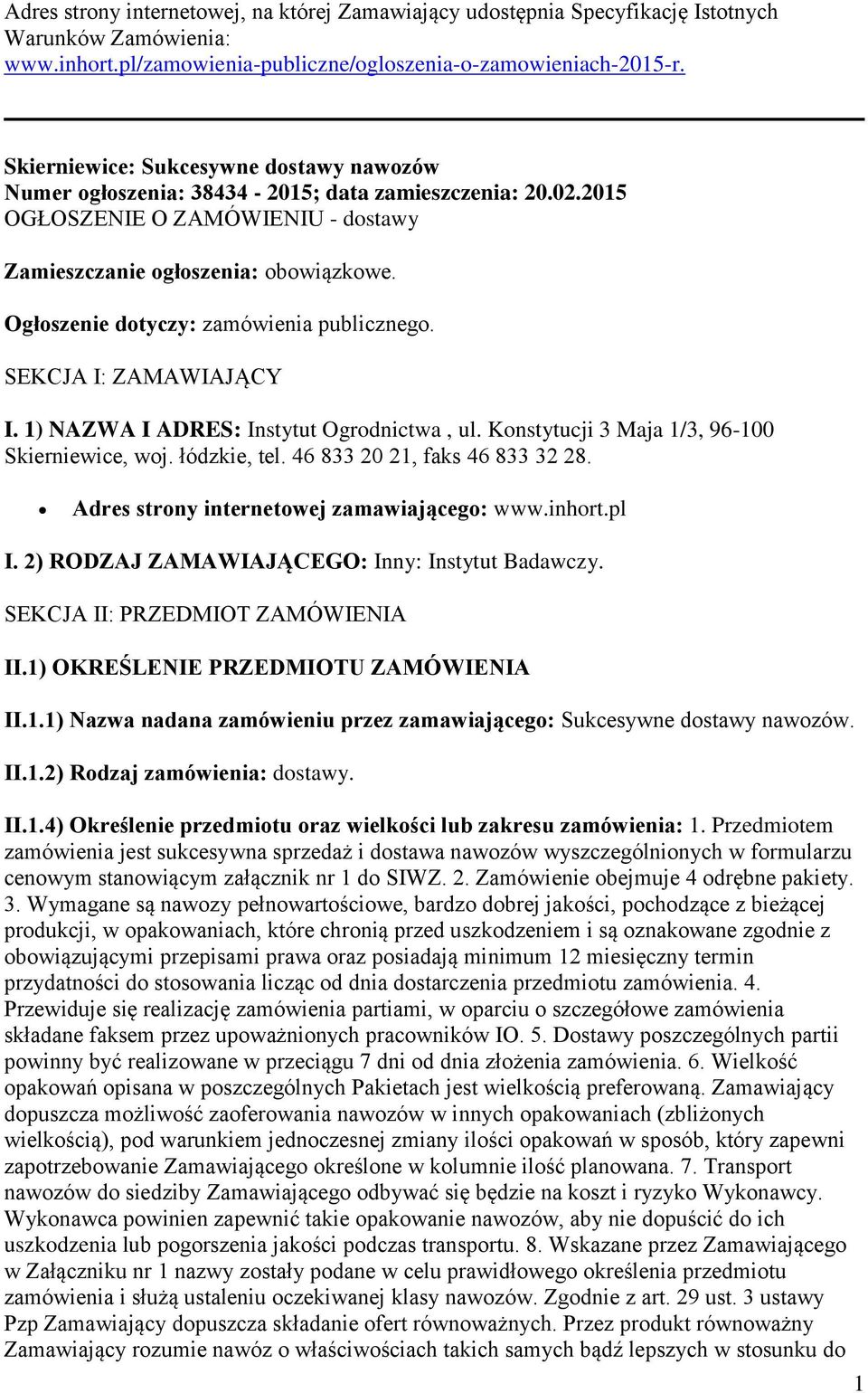 Adres strony internetowej, na której Zamawiający udostępnia Specyfikację Istotnych Warunków Zamówienia:
www.inhort.pl/zamowienia-publiczne/ogloszenia-o-zamowieniach-2015-r.

Skierniewice: Sukcesywne dostawy nawozów
Numer ogłoszenia: 38434 - 2015; data zamieszczenia: 20.02.2015
OGŁOSZENIE O ZAMÓWIENIU - dostawy

Zamieszczanie ogłoszenia: obowiązkowe.

Ogłoszenie dotyczy: zamówienia publicznego.

SEKCJA I: ZAMAWIAJĄCY

I. 1) NAZWA I ADRES: Instytut Ogrodnictwa , ul. Konstytucji 3 Maja 1/3, 96-100 Skierniewice, woj. łódzkie, tel. 46 833 20 21, faks 46 833 32 28.

• Adres strony internetowej zamawiającego: www.inhort.pl

I. 2) RODZAJ ZAMAWIAJĄCEGO: Inny: Instytut Badawczy.

SEKCJA II: PRZEDMIOT ZAMÓWIENIA

II.1) OKREŚLENIE PRZEDMIOTU ZAMÓWIENIA

II.1.1) Nazwa nadana zamówieniu przez zamawiającego: Sukcesywne dostawy nawozów.

II.1.2) Rodzaj zamówienia: dostawy.

II.1.4) Określenie przedmiotu oraz wielkości lub zakresu zamówienia: 1. Przedmiotem zamówienia jest sukcesywna sprzedaż i dostawa nawozów wyszczególnionych w formularzu cenowym stanowiącym załącznik nr 1 do SIWZ. 2. Zamówienie obejmuje 4 odrębne pakiety. 3. Wymagane są nawozy pełnowartościowe, bardzo dobrej jakości, pochodzące z bieżącej produkcji, w opakowaniach, które chronią przed uszkodzeniem i są oznakowane zgodnie z obowiązującymi przepisami prawa oraz posiadają minimum 12 miesięczny termin przydatności do stosowania licząc od dnia dostarczenia przedmiotu zamówienia. 4. Przewiduje się realizację zamówienia partiami, w oparciu o szczegółowe zamówienia składane faksem przez upoważnionych pracowników IO. 5. Dostawy poszczególnych partii powinny być realizowane w przeciągu 7 dni od dnia złożenia zamówienia. 6. Wielkość opakowań opisana w poszczególnych Pakietach jest wielkością preferowaną. Zamawiający dopuszcza możliwość zaoferowania nawozów w innych opakowaniach (zbliżonych wielkością), pod warunkiem jednoczesnej zmiany ilości opakowań w sposób, który zapewni zapotrzebowanie Zamawiającego określone w kolumnie ilość planowana. 7. Transport nawozów do siedziby Zamawiającego odbywać się będzie na koszt i ryzyko Wykonawcy. Wykonawca powinien zapewnić takie opakowanie nawozów, aby nie dopuścić do ich uszkodzenia lub pogorszenia jakości podczas transportu. 8. Wskazane przez Zamawiającego w Załączniku nr 1 nazwy zostały podane w celu prawidłowego określenia przedmiotu zamówienia i służą ustaleniu oczekiwanej klasy nawozów. Zgodnie z art. 29 ust. 3 ustawy Pzp Zamawiający dopuszcza składanie ofert równoważnych. Przez produkt równoważny Zamawiający rozumie nawóz o właściwościach takich samych bądź lepszych w stosunku do

1